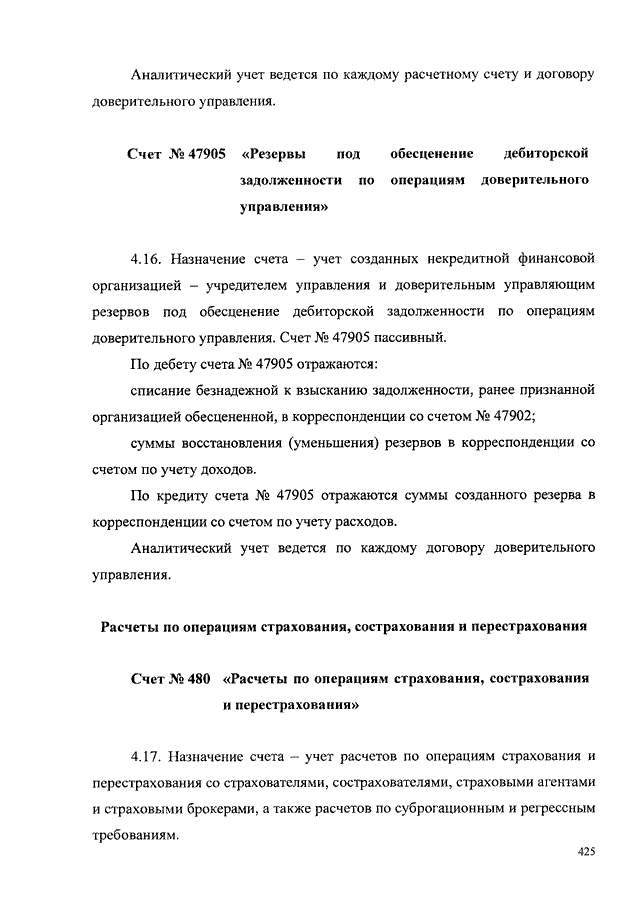 Аналитический учет ведется по каждому расчетному счету и договору доверительного управления.

Счет № 47905 «Резервы под обесценение дебиторской задолженности по операциям доверительного управления»

4.16. Назначение счета – учет созданных некредитной финансовой организацией – учредителем управления и доверительным управляющим резервов под обесценение дебиторской задолженности по операциям доверительного управления. Счет № 47905 пассивный.

По дебету счета № 47905 отражаются:

списание безнадежной к взысканию задолженности, ранее признанной организацией обесцененной, в корреспонденции со счетом № 47902;

суммы восстановления (уменьшения) резервов в корреспонденции со счетом по учету доходов.

По кредиту счета № 47905 отражаются суммы созданного резерва в корреспонденции со счетом по учету расходов.

Аналитический учет ведется по каждому договору доверительного управления.

Расчеты по операциям страхования, сострахования и перестрахования

Счет № 480 «Расчеты по операциям страхования, сострахования и перестрахования»

4.17. Назначение счета – учет расчетов по операциям страхования и перестрахования со страхователями, сострахователями, страховыми агентами и страховыми брокерами, а также расчетов по суброгационным и регрессным требованиям.

425